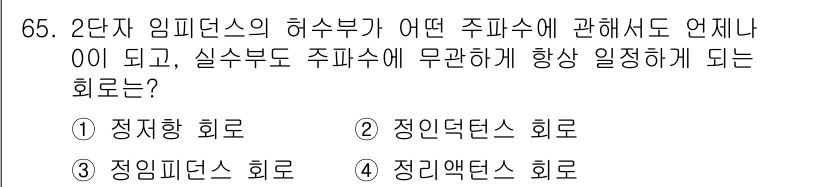 65. 2단자 임피던스의 허수부가 어떤 주파수에 관해서도 언제나 0이 되고, 실수부도 주파수에 무관하게 항상 일정하게 되는 회로는?

① 정저항 회로 ② 정인덕턴스 회로

③ 정임피던스 회로 ④ 정리액턴스 회로